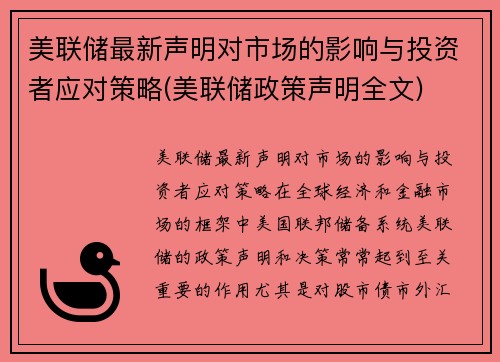 美联储最新声明对市场的影响与投资者应对策略(美联储政策声明全文)

美联储最新声明对市场的影响与投资者应对策略在全球经济和金融市场的框架中美国联邦储备系统美联储的政策声明和决策常常起到至关重要的作用尤其是对股市债市外汇